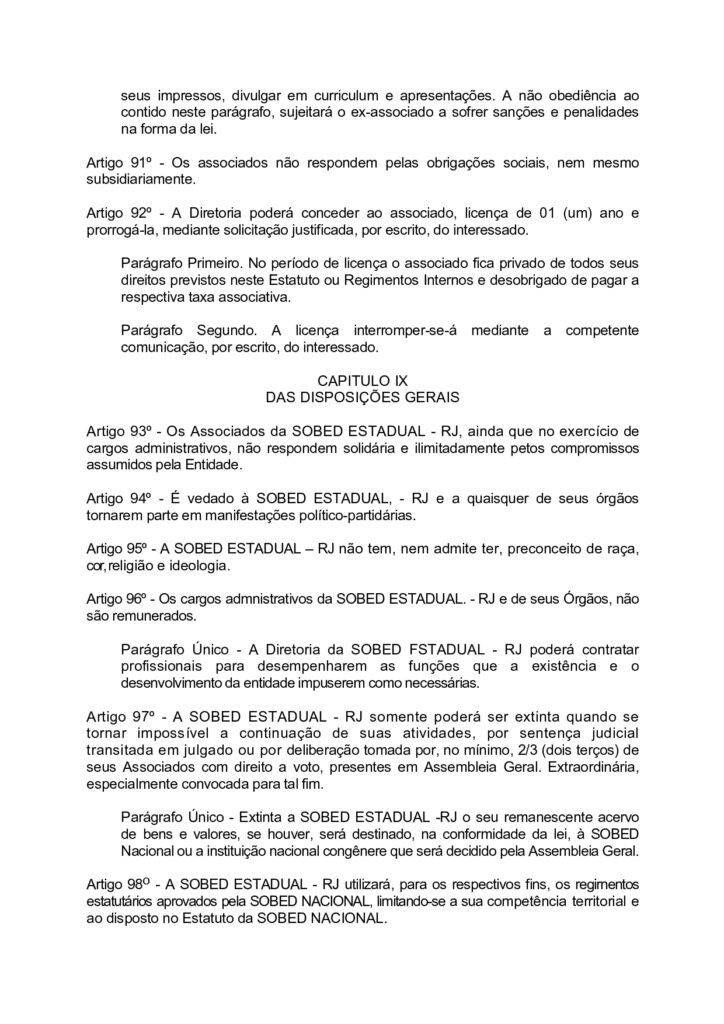 seus impressos, divulgar em curriculum e apresentações. A não obediência ao contido neste parágrafo, sujeitará o ex-associado a sofrer sanções e penalidades na forma da lei.

Artigo 91º - Os associados não respondem pelas obrigações sociais, nem mesmo subsidiariamente.

Artigo 92º - A Diretoria poderá conceder ao associado, licença de 01 (um) ano e prorrogá-la, mediante solicitação justificada, por escrito, do interessado.

Parágrafo Primeiro. No período de licença o associado fica privado de todos seus direitos previstos neste Estatuto ou Regimentos Internos e desobrigado de pagar a respectiva taxa associativa.

Parágrafo Segundo. A licença interromper-se-á mediante a competente comunicação, por escrito, do interessado.

CAPITULO IX
DAS DISPOSIÇÕES GERAIS

Artigo 93º - Os Associados da SOBED ESTADUAL - RJ, ainda que no exercício de cargos administrativos, não respondem solidária e ilimitadamente petos compromissos assumidos pela Entidade.

Artigo 94º - É vedado à SOBED ESTADUAL, - RJ e a quaisquer de seus órgãos tornarem parte em manifestações político-partidárias.

Artigo 95º - A SOBED ESTADUAL – RJ não tem, nem admite ter, preconceito de raça, cor, religião e ideologia.

Artigo 96º - Os cargos admnistrativos da SOBED ESTADUAL. - RJ e de seus Órgãos, não são remunerados.

Parágrafo Único - A Diretoria da SOBED FSTADUAL - RJ poderá contratar profissionais para desempenharem as funções que a existência e o desenvolvimento da entidade impuserem como necessárias.

Artigo 97º - A SOBED ESTADUAL - RJ somente poderá ser extinta quando se tornar impossível a continuação de suas atividades, por sentença judicial transitada em julgado ou por deliberação tomada por, no mínimo, 2/3 (dois terços) de seus Associados com direito a voto, presentes em Assembleia Geral. Extraordinária, especialmente convocada para tal fim.

Parágrafo Único - Extinta a SOBED ESTADUAL -RJ o seu remanescente acervo de bens e valores, se houver, será destinado, na conformidade da lei, à SOBED Nacional ou a instituição nacional congênere que será decidido pela Assembleia Geral.

Artigo 98º - A SOBED ESTADUAL - RJ utilizará, para os respectivos fins, os regimentos estatutários aprovados pela SOBED NACIONAL, limitando-se a sua competência territorial e ao disposto no Estatuto da SOBED NACIONAL.